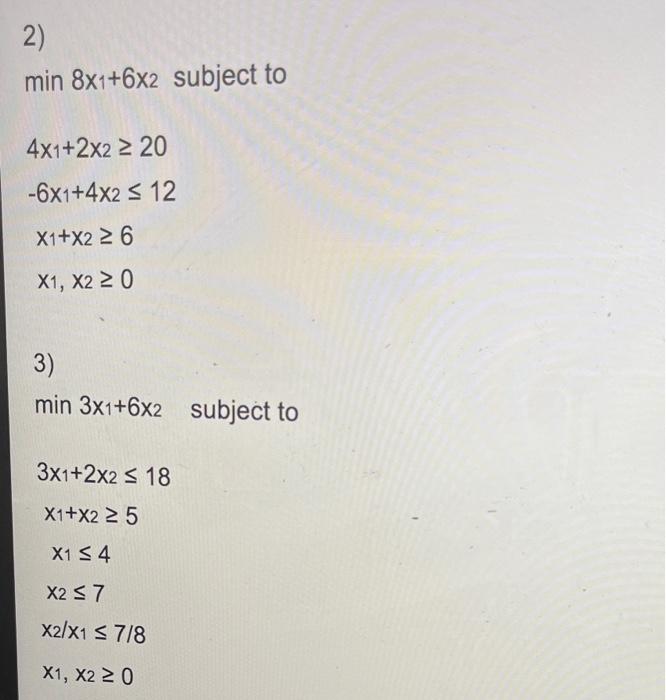 2)
min $8x_1+6x_2$ subject to

$4x_1+2x_2 \geq 20$

$-6x_1+4x_2 \leq 12$

$x_1+x_2 \geq 6$

$x_1, x_2 \geq 0$

3)
min $3x_1+6x_2$ subject to

$3x_1+2x_2 \leq 18$

$x_1+x_2 \geq 5$

$x_1 \leq 4$

$x_2 \leq 7$

$x_2/x_1 \leq 7/8$

$x_1, x_2 \geq 0$